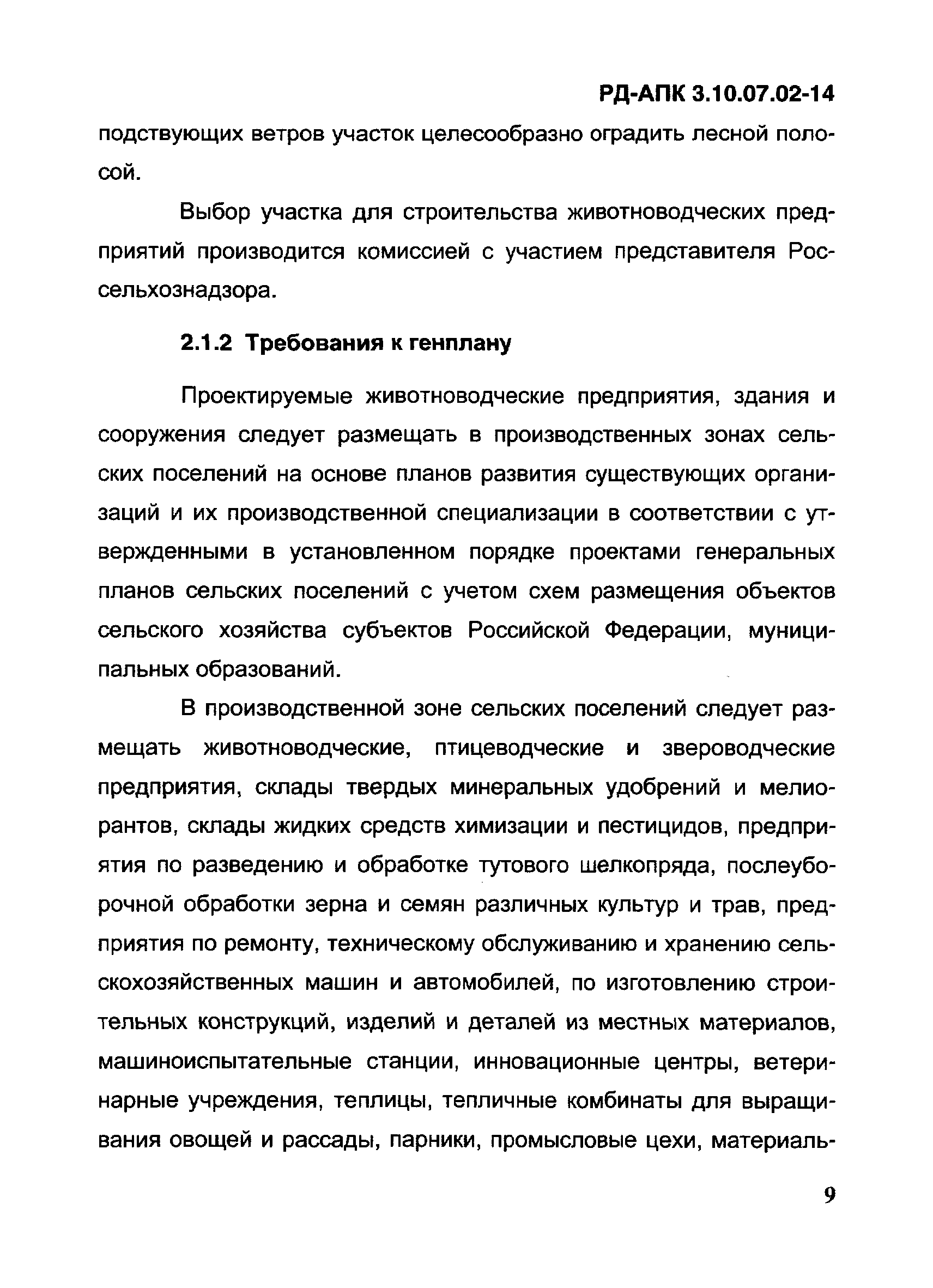 РД-АПК 3.10.07.02-14

подствующих ветров участок целесообразно оградить лесной полосой.

Выбор участка для строительства животноводческих предприятий производится комиссией с участием представителя Россельхознадзора.

2.1.2 Требования к генплану

Проектируемые животноводческие предприятия, здания и сооружения следует размещать в производственных зонах сельских поселений на основе планов развития существующих организаций и их производственной специализации в соответствии с утвержденными в установленном порядке проектами генеральных планов сельских поселений с учетом схем размещения объектов сельского хозяйства субъектов Российской Федерации, муниципальных образований.

В производственной зоне сельских поселений следует размещать животноводческие, птицеводческие и звероводческие предприятия, склады твердых минеральных удобрений и мелиорантов, склады жидких средств химизации и пестицидов, предприятия по разведению и обработке тутового шелкопряда, послеуборочной обработки зерна и семян различных культур и трав, предприятия по ремонту, техническому обслуживанию и хранению сельскохозяйственных машин и автомобилей, по изготовлению строительных конструкций, изделий и деталей из местных материалов, машиноиспытательные станции, инновационные центры, ветеринарные учреждения, теплицы, тепличные комбинаты для выращивания овощей и рассады, парники, промысловые цехи, материаль-

9